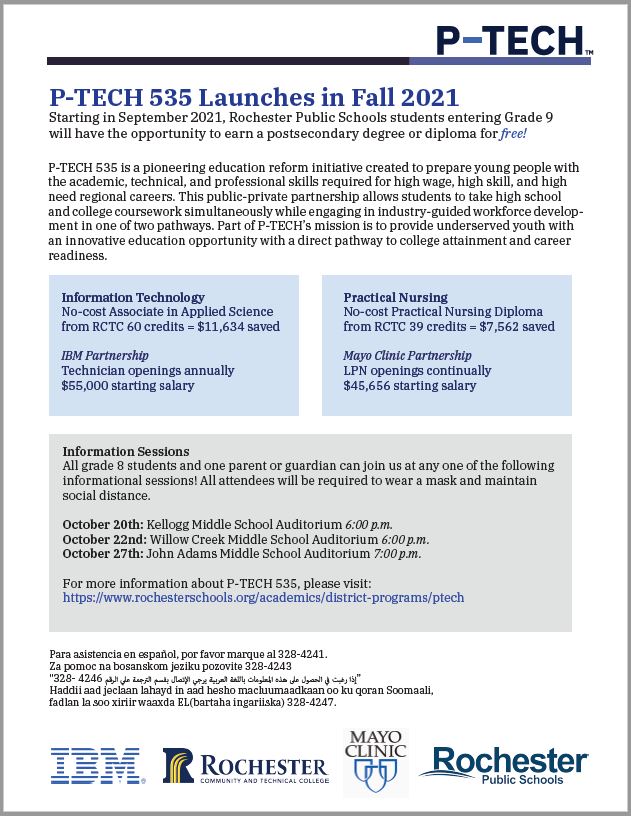 P-TECH™

P-TECH 535 Launches in Fall 2021
Starting in September 2021, Rochester Public Schools students entering Grade 9 will have the opportunity to earn a postsecondary degree or diploma for free!

P-TECH 535 is a pioneering education reform initiative created to prepare young people with the academic, technical, and professional skills required for high wage, high skill, and high need regional careers. This public-private partnership allows students to take high school and college coursework simultaneously while engaging in industry-guided workforce development in one of two pathways. Part of P-TECH's mission is to provide underserved youth with an innovative education opportunity with a direct pathway to college attainment and career readiness.

Information Technology
No-cost Associate in Applied Science from RCTC 60 credits = $11,634 saved

IBM Partnership
Technician openings annually
$55,000 starting salary

Practical Nursing
No-cost Practical Nursing Diploma from RCTC 39 credits = $7,562 saved

Mayo Clinic Partnership
LPN openings continually
$45,656 starting salary

Information Sessions
All grade 8 students and one parent or guardian can join us at any one of the following informational sessions! All attendees will be required to wear a mask and maintain social distance.

October 20th: Kellogg Middle School Auditorium 6:00 p.m.
October 22nd: Willow Creek Middle School Auditorium 6:00 p.m.
October 27th: John Adams Middle School Auditorium 7:00 p.m.

For more information about P-TECH 535, please visit:
https://www.rochesterschools.org/academics/district-programs/ptech

Para asistencia en español, por favor marque al 328-4241.
Za pomoc na bosanskom jeziku pozovite 328-4243
"إذا رغبت في الحصول على هذه المعلومات باللغة العربية يرجى الإتصال بقسم الترجمة على الرقم 4246 -328"
Haddii aad jeclaan lahayd in aad hesho macluumaadkaan oo ku qoran Soomaali, fadlan la soo xiriir waaxda EL(bartaha ingariiska) 328-4247.

IBM
ROCHESTER COMMUNITY AND TECHNICAL COLLEGE
MAYO CLINIC
Rochester Public Schools